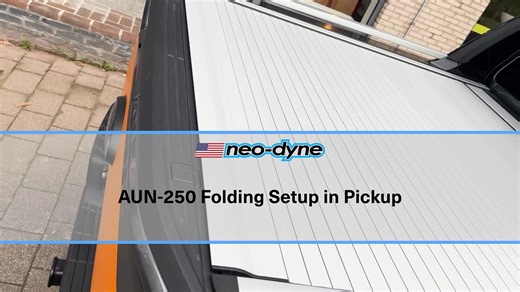 neo-dyne

AUN-250 Folding Setup in Pickup